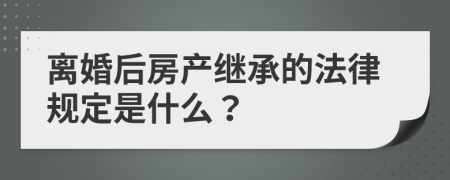 离婚后房产继承的法律规定是什么？